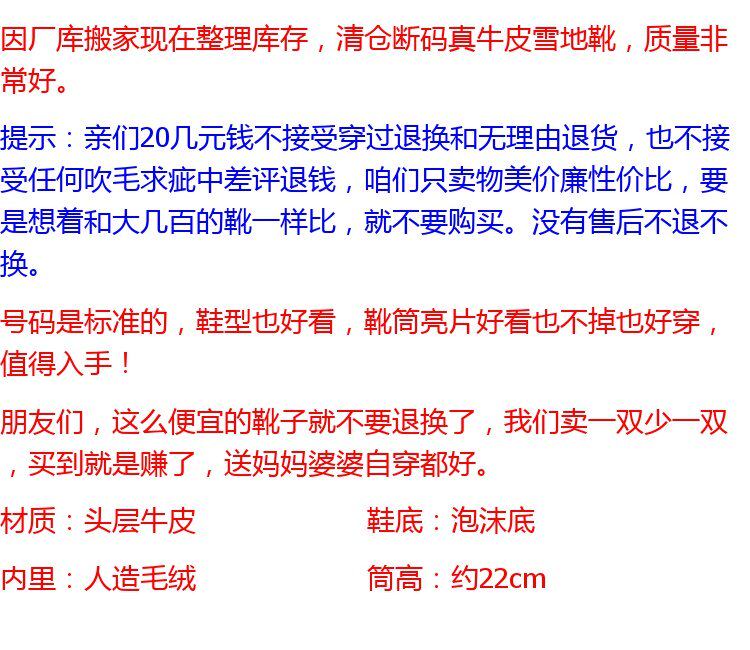 因厂库搬家现在整理库存，清仓断码真牛皮雪地靴，质量非常好。

提示：亲们20几元钱不接受穿过退换和无理由退货，也不接受任何吹毛求疵中差评退钱，咱们只卖物美价廉性价比，要是想着和大几百的靴一样比，就不要购买。没有售后不退不换。

号码是标准的，鞋型也好看，靴筒亮片好看也不掉也好穿，值得入手！

朋友们，这么便宜的靴子就不要退换了，我们卖一双少一双，买到就是赚了，送妈妈婆婆自穿都好。

材质：头层牛皮 鞋底：泡沫底

内里：人造毛绒 筒高：约22cm